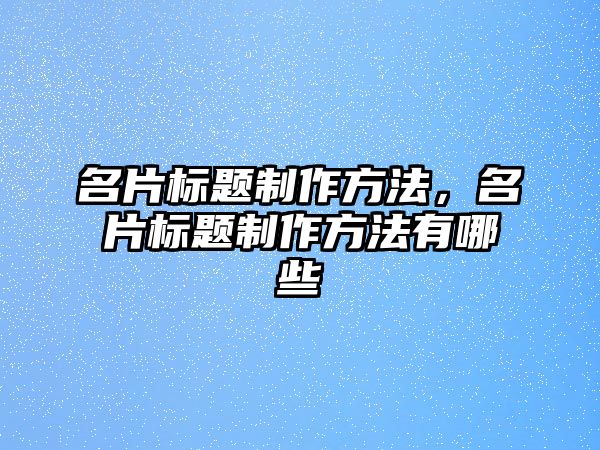 名片标题制作方法，名片标题制作方法有哪些